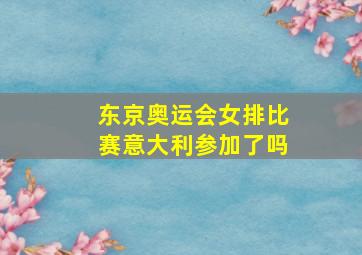 东京奥运会女排比赛意大利参加了吗